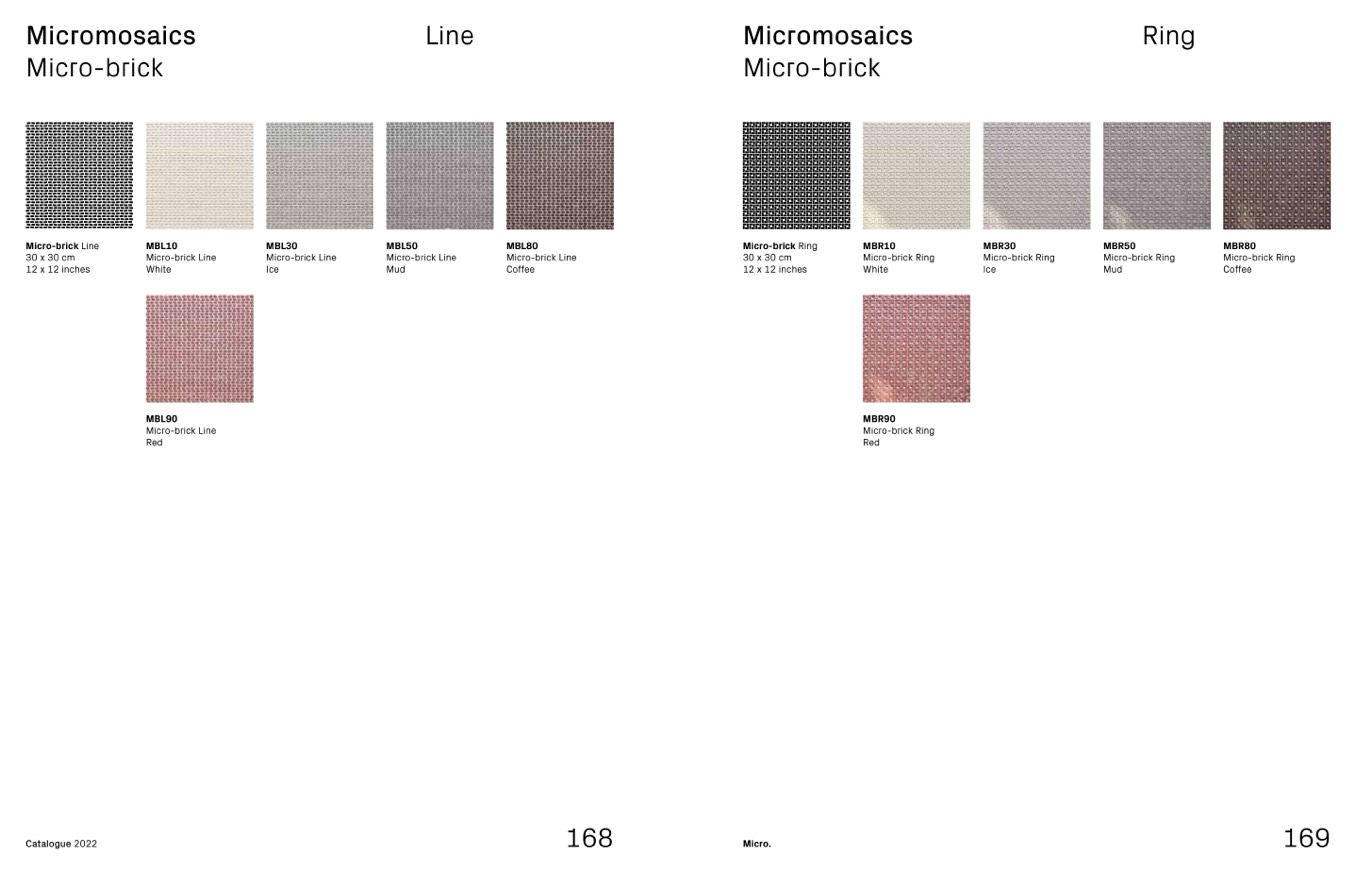 Micromosaics
Micro-brick

Line

Micro-brick Line
30 x 30 cm
12 x 12 inches

MBL10
Micro-brick Line
White

MBL30
Micro-brick Line
Ice

MBL50
Micro-brick Line
Mud

MBL80
Micro-brick Line
Coffee

MBL90
Micro-brick Line
Red

Catalogue 2022

168

Micromosaics
Micro-brick

Ring

Micro-brick Ring
30 x 30 cm
12 x 12 inches

MBR10
Micro-brick Ring
White

MBR30
Micro-brick Ring
Ice

MBR50
Micro-brick Ring
Mud

MBR80
Micro-brick Ring
Coffee

MBR90
Micro-brick Ring
Red

Micro.

169